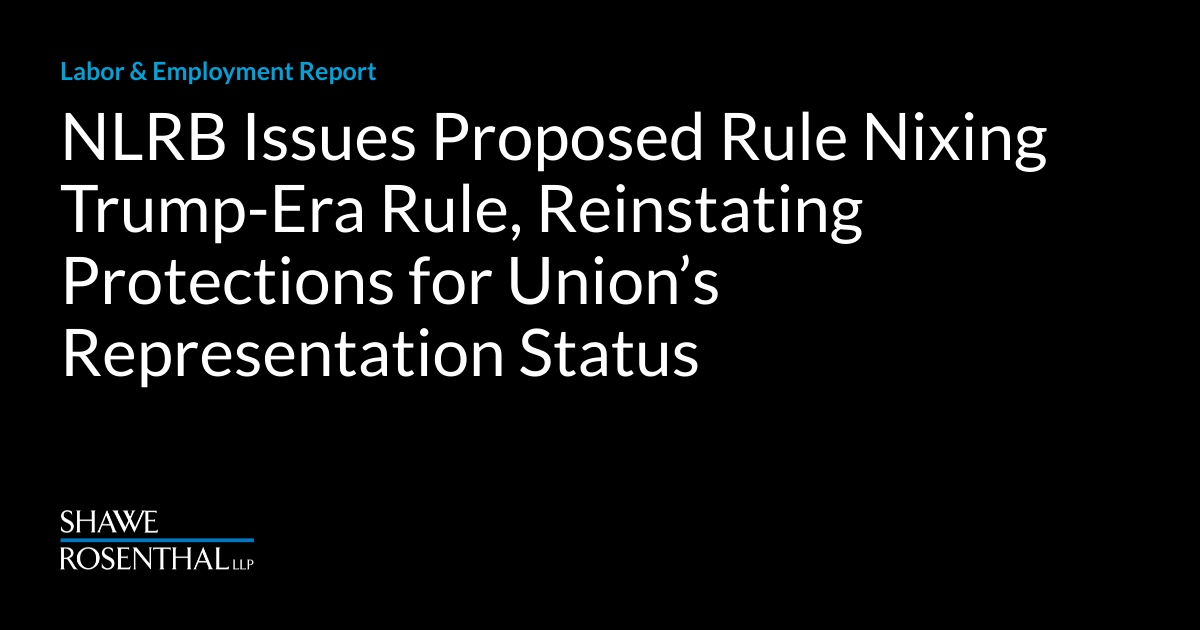 Labor & Employment Report

NLRB Issues Proposed Rule Nixing Trump-Era Rule, Reinstating Protections for Union's Representation Status

SHAWE
ROSENTHAL LLP